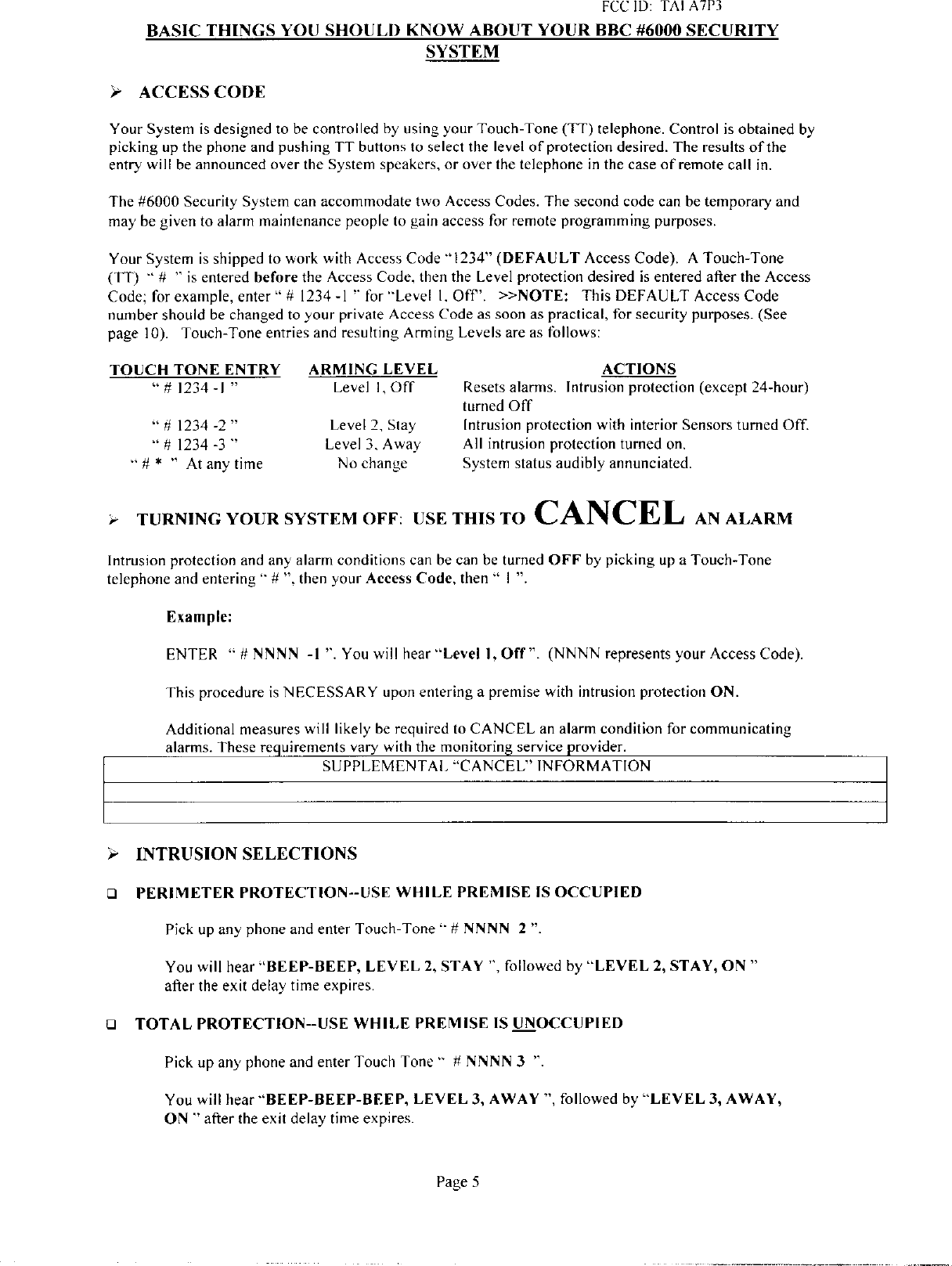 FCC ID: TAI A7P3

BASIC THINGS YOU SHOULD KNOW ABOUT YOUR BBC #6000 SECURITY SYSTEM

➢ ACCESS CODE

Your System is designed to be controlled by using your Touch-Tone (TT) telephone. Control is obtained by picking up the phone and pushing TT buttons to select the level of protection desired. The results of the entry will be announced over the System speakers, or over the telephone in the case of remote call in.

The #6000 Security System can accommodate two Access Codes. The second code can be temporary and may be given to alarm maintenance people to gain access for remote programming purposes.

Your System is shipped to work with Access Code "1234" (DEFAULT Access Code). A Touch-Tone (TT) " # " is entered before the Access Code, then the Level protection desired is entered after the Access Code; for example, enter " # 1234 -1 " for "Level 1, Off". >>NOTE: This DEFAULT Access Code number should be changed to your private Access Code as soon as practical, for security purposes. (See page 10). Touch-Tone entries and resulting Arming Levels are as follows:

| TOUCH TONE ENTRY | ARMING LEVEL | ACTIONS |
|---|---|---|
| " # 1234 -1 " | Level 1, Off | Resets alarms. Intrusion protection (except 24-hour) turned Off |
| " # 1234 -2 " | Level 2, Stay | Intrusion protection with interior Sensors turned Off. |
| " # 1234 -3 " | Level 3, Away | All intrusion protection turned on. |
| " # * " At any time | No change | System status audibly annunciated. |

➢ TURNING YOUR SYSTEM OFF: USE THIS TO CANCEL AN ALARM

Intrusion protection and any alarm conditions can be can be turned OFF by picking up a Touch-Tone telephone and entering " # ", then your Access Code, then " 1 ".

Example:

ENTER " # NNNN -1 ". You will hear "Level 1, Off ". (NNNN represents your Access Code).

This procedure is NECESSARY upon entering a premise with intrusion protection ON.

Additional measures will likely be required to CANCEL an alarm condition for communicating alarms. These requirements vary with the monitoring service provider.

SUPPLEMENTAL "CANCEL" INFORMATION

➢ INTRUSION SELECTIONS

❑ PERIMETER PROTECTION--USE WHILE PREMISE IS OCCUPIED

Pick up any phone and enter Touch-Tone " # NNNN 2 ".

You will hear "BEEP-BEEP, LEVEL 2, STAY ", followed by "LEVEL 2, STAY, ON " after the exit delay time expires.

❑ TOTAL PROTECTION--USE WHILE PREMISE IS UNOCCUPIED

Pick up any phone and enter Touch Tone " # NNNN 3 ".

You will hear "BEEP-BEEP-BEEP, LEVEL 3, AWAY ", followed by "LEVEL 3, AWAY, ON " after the exit delay time expires.

Page 5